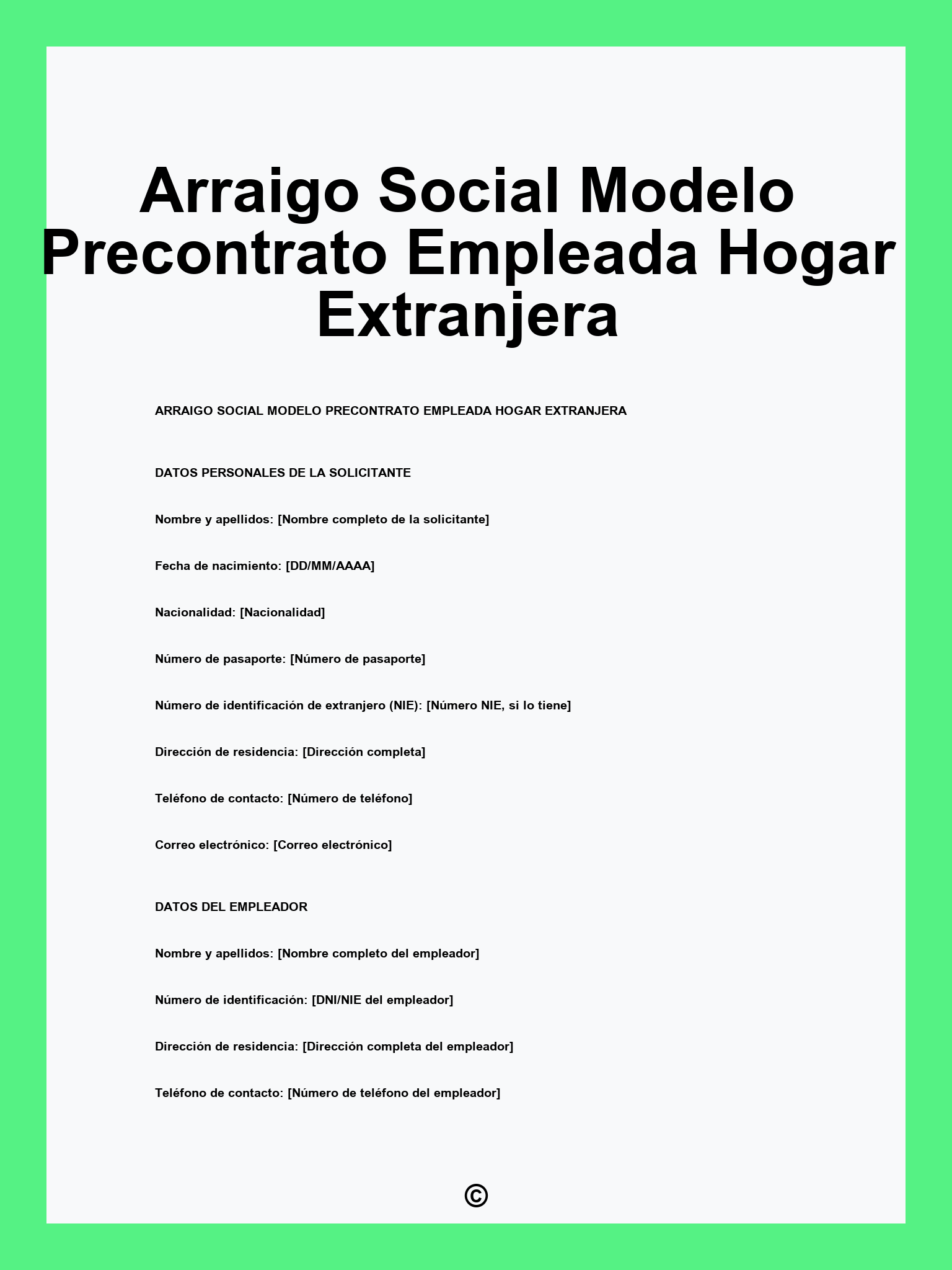 Arraigo Social Modelo Precontrato Empleada Hogar Extranjera

ARRAIGO SOCIAL MODELO PRECONTRATO EMPLEADA HOGAR EXTRANJERA

DATOS PERSONALES DE LA SOLICITANTE

Nombre y apellidos: [Nombre completo de la solicitante]

Fecha de nacimiento: [DD/MM/AAAA]

Nacionalidad: [Nacionalidad]

Número de pasaporte: [Número de pasaporte]

Número de identificación de extranjero (NIE): [Número NIE, si lo tiene]

Dirección de residencia: [Dirección completa]

Teléfono de contacto: [Número de teléfono]

Correo electrónico: [Correo electrónico]

DATOS DEL EMPLEADOR

Nombre y apellidos: [Nombre completo del empleador]

Número de identificación: [DNI/NIE del empleador]

Dirección de residencia: [Dirección completa del empleador]

Teléfono de contacto: [Número de teléfono del empleador]

©